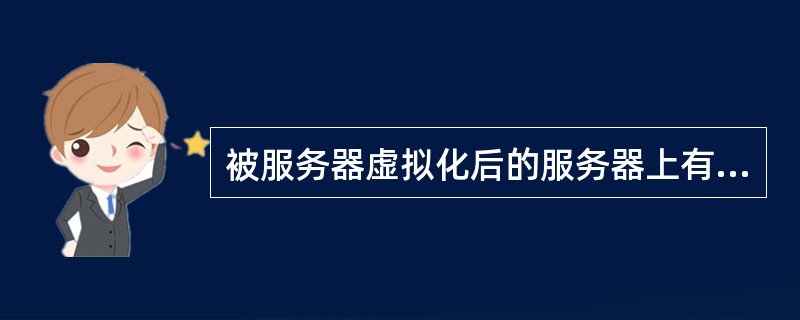 被服务器虚拟化后的服务器上有...